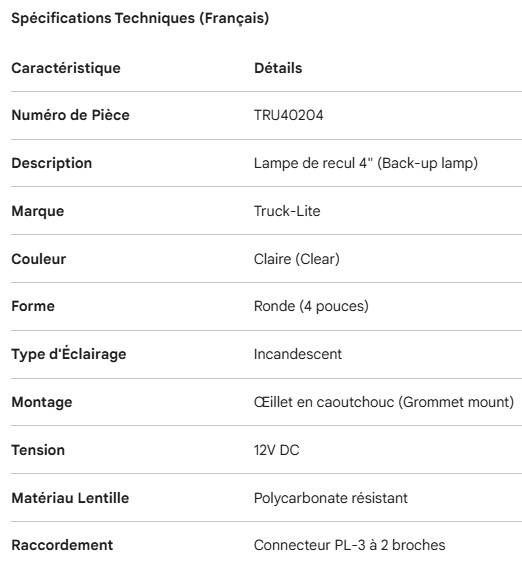 Spécifications Techniques (Français)

| Caractéristique | Détails |
|---|---|
| Numéro de Pièce | TRU40204 |
| Description | Lampe de recul 4" (Back-up lamp) |
| Marque | Truck-Lite |
| Couleur | Claire (Clear) |
| Forme | Ronde (4 pouces) |
| Type d'Éclairage | Incandescent |
| Montage | Œillet en caoutchouc (Grommet mount) |
| Tension | 12V DC |
| Matériau Lentille | Polycarbonate résistant |
| Raccordement | Connecteur PL-3 à 2 broches |